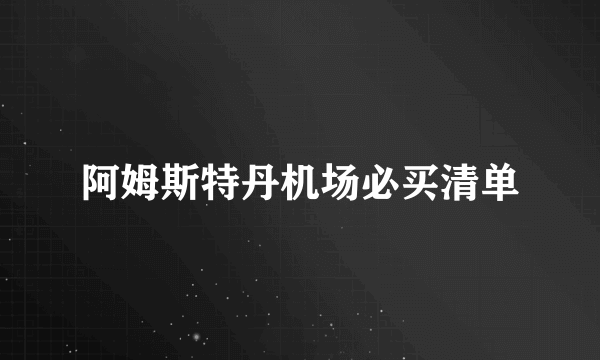 阿姆斯特丹机场必买清单